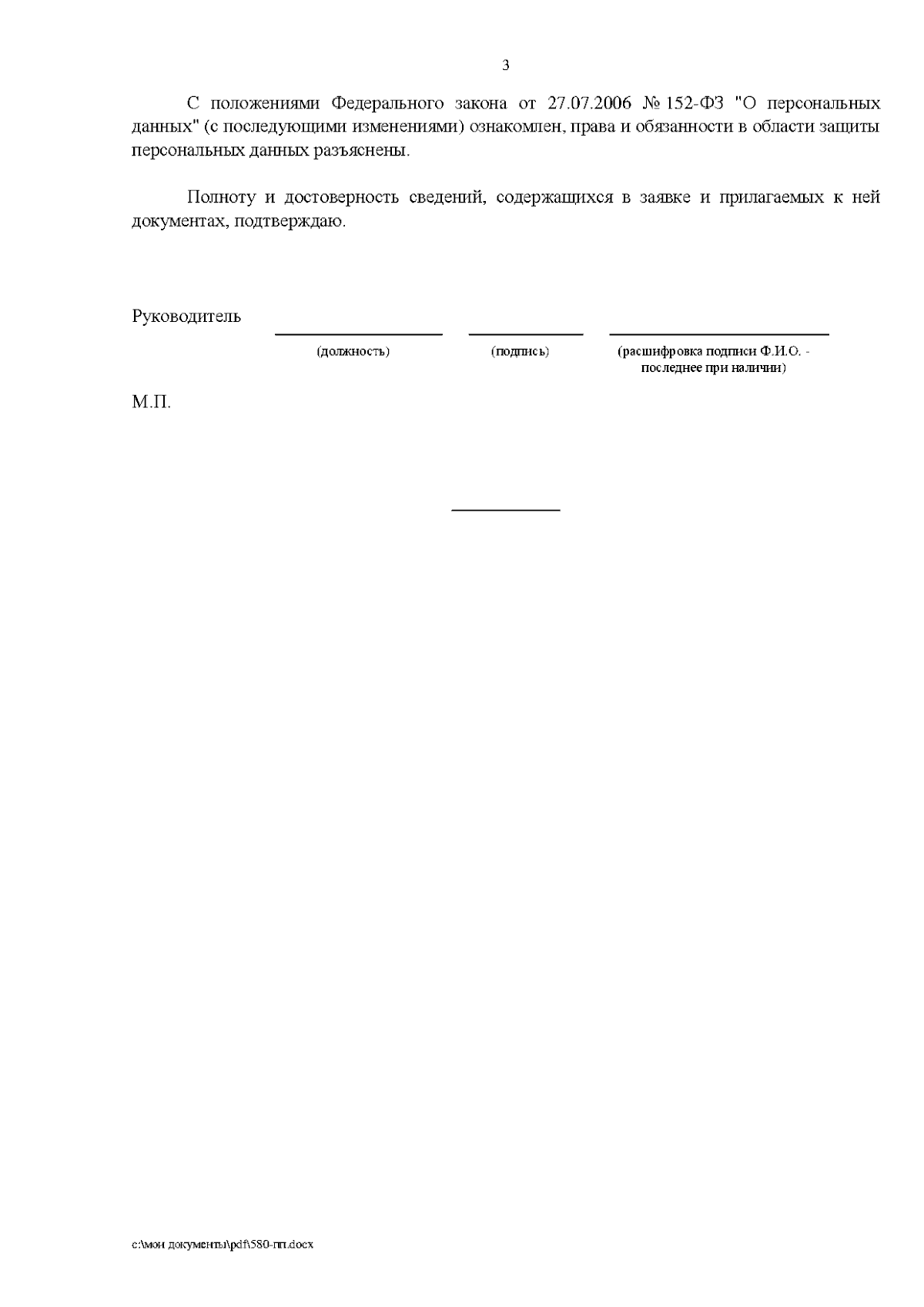 3

С положениями Федерального закона от 27.07.2006 № 152-ФЗ "О персональных данных" (с последующими изменениями) ознакомлен, права и обязанности в области защиты персональных данных разъяснены.

Полноту и достоверность сведений, содержащихся в заявке и прилагаемых к ней документах, подтверждаю.

Руководитель

(должность) (подпись) (расшифровка подписи Ф.И.О. - последнее при наличии)

М.П.

c:\мои документы\pdf\580-пп.docx